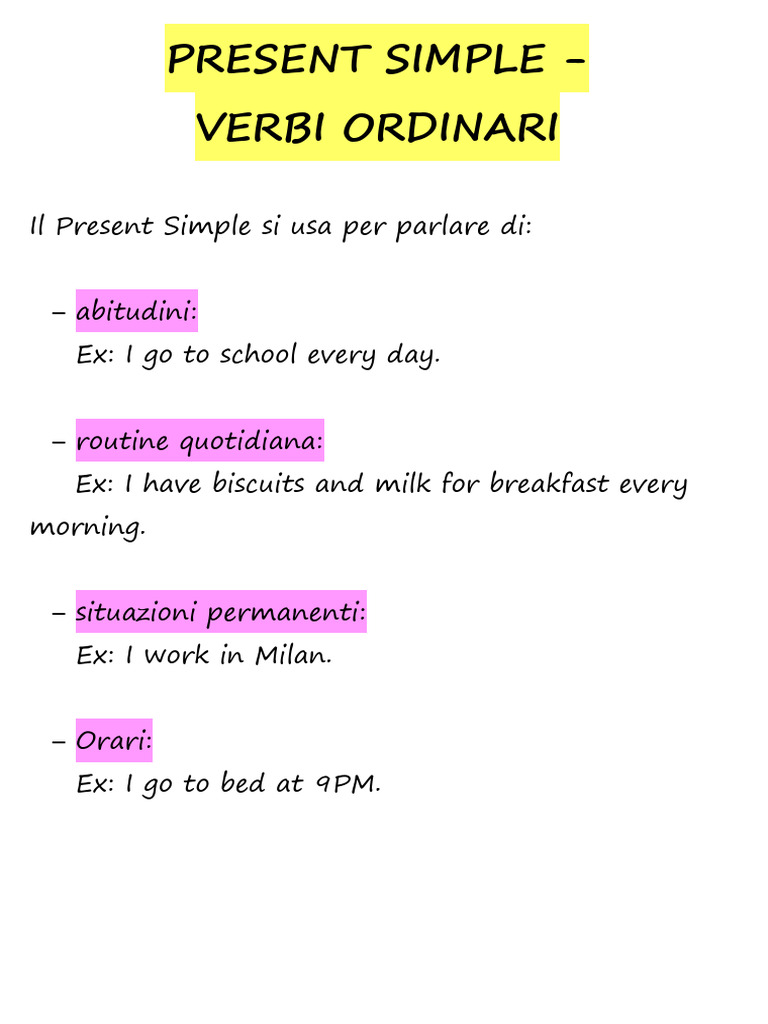 PRESENT SIMPLE – VERBI ORDINARI

Il Present Simple si usa per parlare di:

– abitudini:
Ex: I go to school every day.

– routine quotidiana:
Ex: I have biscuits and milk for breakfast every morning.

– situazioni permanenti:
Ex: I work in Milan.

– Orari:
Ex: I go to bed at 9PM.